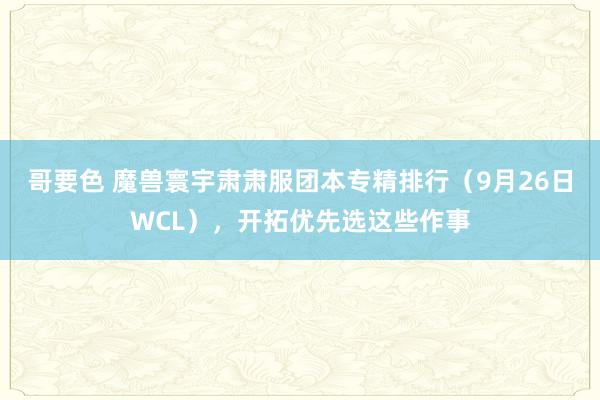 哥要色 魔兽寰宇肃肃服团本专精排行（9月26日WCL），开拓优先选这些作事